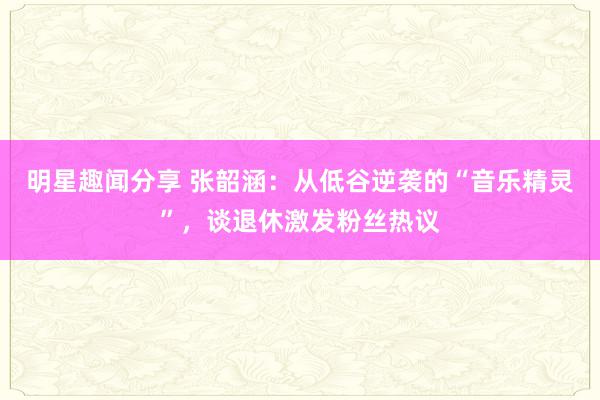 明星趣闻分享 张韶涵：从低谷逆袭的“音乐精灵”，谈退休激发粉丝热议